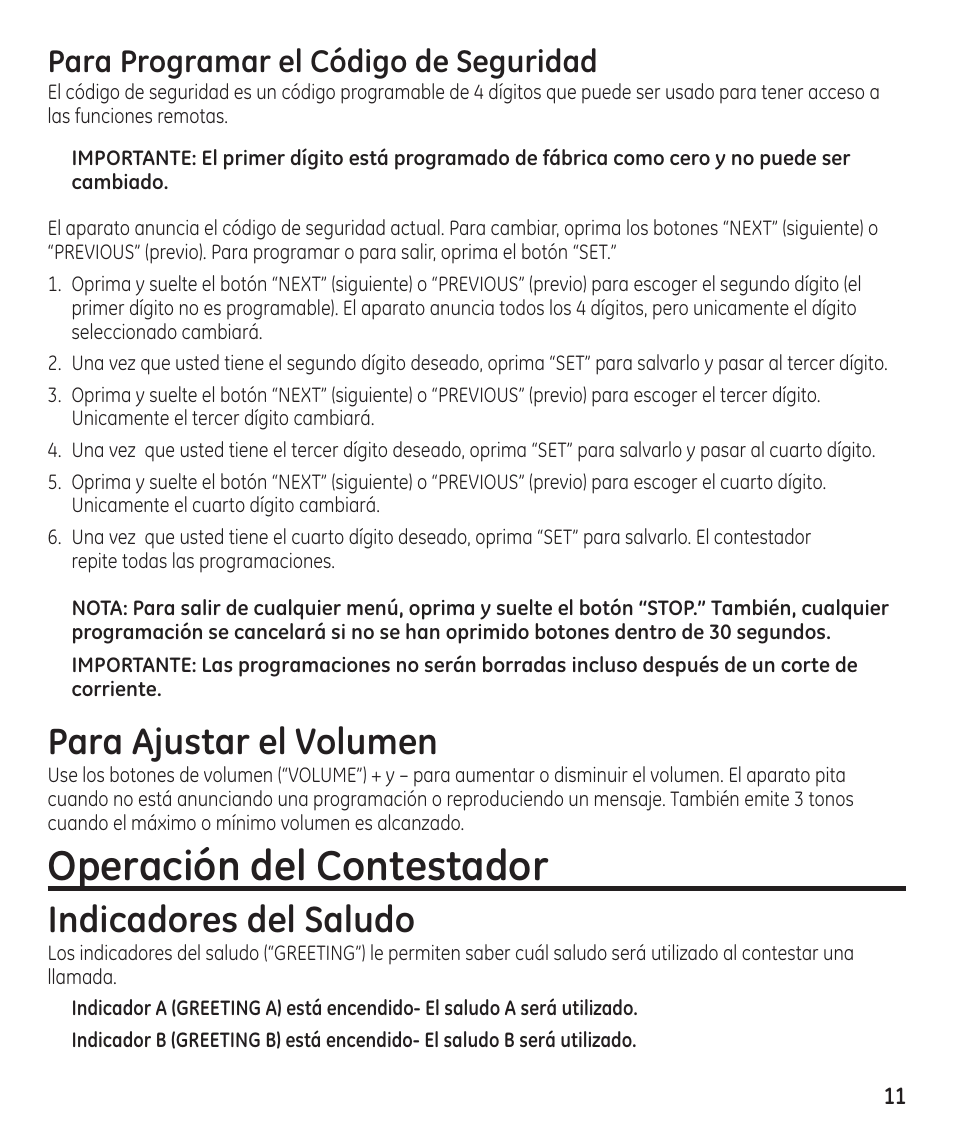 Para Programar el Código de Seguridad

El código de seguridad es un código programable de 4 dígitos que puede ser usado para tener acceso a las funciones remotas.

IMPORTANTE: El primer dígito está programado de fábrica como cero y no puede ser cambiado.

El aparato anuncia el código de seguridad actual. Para cambiar, oprima los botones "NEXT" (siguiente) o "PREVIOUS" (previo). Para programar o para salir, oprima el botón "SET."

1. Oprima y suelte el botón "NEXT" (siguiente) o "PREVIOUS" (previo) para escoger el segundo dígito (el primer dígito no es programable). El aparato anuncia todos los 4 dígitos, pero unicamente el dígito seleccionado cambiará.
2. Una vez que usted tiene el segundo dígito deseado, oprima "SET" para salvarlo y pasar al tercer dígito.
3. Oprima y suelte el botón "NEXT" (siguiente) o "PREVIOUS" (previo) para escoger el tercer dígito. Unicamente el tercer dígito cambiará.
4. Una vez que usted tiene el tercer dígito deseado, oprima "SET" para salvarlo y pasar al cuarto dígito.
5. Oprima y suelte el botón "NEXT" (siguiente) o "PREVIOUS" (previo) para escoger el cuarto dígito. Unicamente el cuarto dígito cambiará.
6. Una vez que usted tiene el cuarto dígito deseado, oprima "SET" para salvarlo. El contestador repite todas las programaciones.

NOTA: Para salir de cualquier menú, oprima y suelte el botón "STOP." También, cualquier programación se cancelará si no se han oprimido botones dentro de 30 segundos.

IMPORTANTE: Las programaciones no serán borradas incluso después de un corte de corriente.

Para Ajustar el Volumen

Use los botones de volumen ("VOLUME") + y – para aumentar o disminuir el volumen. El aparato pita cuando no está anunciando una programación o reproduciendo un mensaje. También emite 3 tonos cuando el máximo o mínimo volumen es alcanzado.

Operación del Contestador

Indicadores del Saludo

Los indicadores del saludo ("GREETING") le permiten saber cuál saludo será utilizado al contestar una llamada.

Indicador A (GREETING A) está encendido- El saludo A será utilizado.

Indicador B (GREETING B) está encendido- El saludo B será utilizado.

11